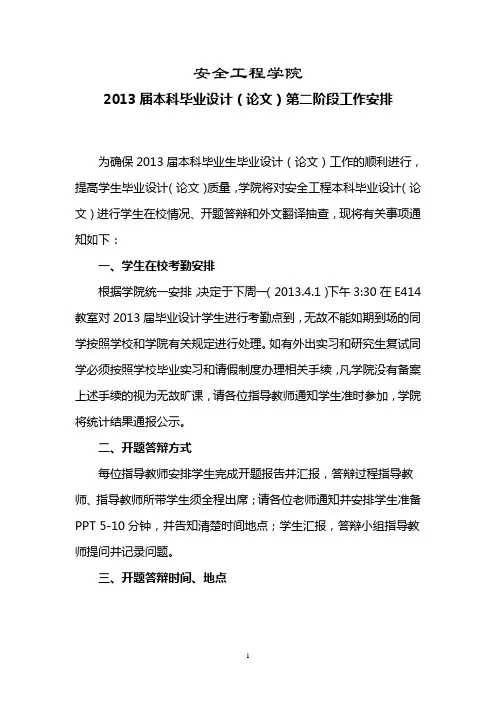 安全工程学院
2013 届本科毕业设计（论文）第二阶段工作安排

为确保 2013 届本科毕业生毕业设计（论文）工作的顺利进行，提高学生毕业设计（论文）质量，学院将对安全工程本科毕业设计（论文）进行学生在校情况、开题答辩和外文翻译抽查，现将有关事项通知如下：

一、学生在校考勤安排

根据学院统一安排，决定于下周一（2013.4.1）下午 3:30 在 E414 教室对 2013 届毕业设计学生进行考勤点到，无故不能如期到场的同学按照学校和学院有关规定进行处理。如有外出实习和研究生复试同学必须按照学校毕业实习和请假制度办理相关手续，凡学院没有备案上述手续的视为无故旷课，请各位指导教师通知学生准时参加，学院将统计结果通报公示。

二、开题答辩方式

每位指导教师安排学生完成开题报告并汇报，答辩过程指导教师、指导教师所带学生须全程出席；请各位老师通知并安排学生准备 PPT 5-10 分钟，并告知清楚时间地点；学生汇报，答辩小组指导教师提问并记录问题。

三、开题答辩时间、地点

1